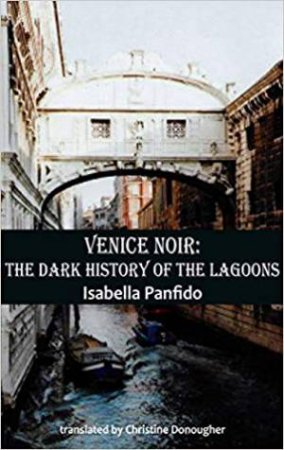 VENICE NOIR:
THE DARK HISTORY OF THE LAGOONS
Isabella Panfido

translated by Christine Donougher